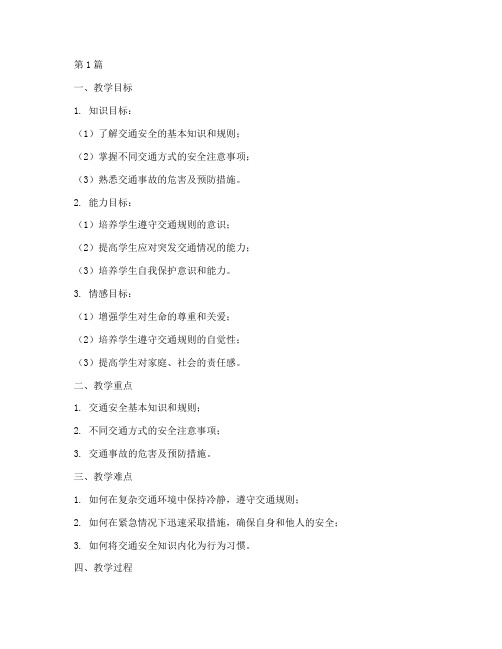 第1篇

一、教学目标

1. 知识目标：

（1）了解交通安全的基本知识和规则；

（2）掌握不同交通方式的安全注意事项；

（3）熟悉交通事故的危害及预防措施。

2. 能力目标：

（1）培养学生遵守交通规则的意识；

（2）提高学生应对突发交通情况的能力；

（3）培养学生自我保护意识和能力。

3. 情感目标：

（1）增强学生对生命的尊重和关爱；

（2）培养学生遵守交通规则的自觉性；

（3）提高学生对家庭、社会的责任感。

二、教学重点

1. 交通安全基本知识和规则；

2. 不同交通方式的安全注意事项；

3. 交通事故的危害及预防措施。

三、教学难点

1. 如何在复杂交通环境中保持冷静，遵守交通规则；

2. 如何在紧急情况下迅速采取措施，确保自身和他人的安全；

3. 如何将交通安全知识内化为行为习惯。

四、教学过程